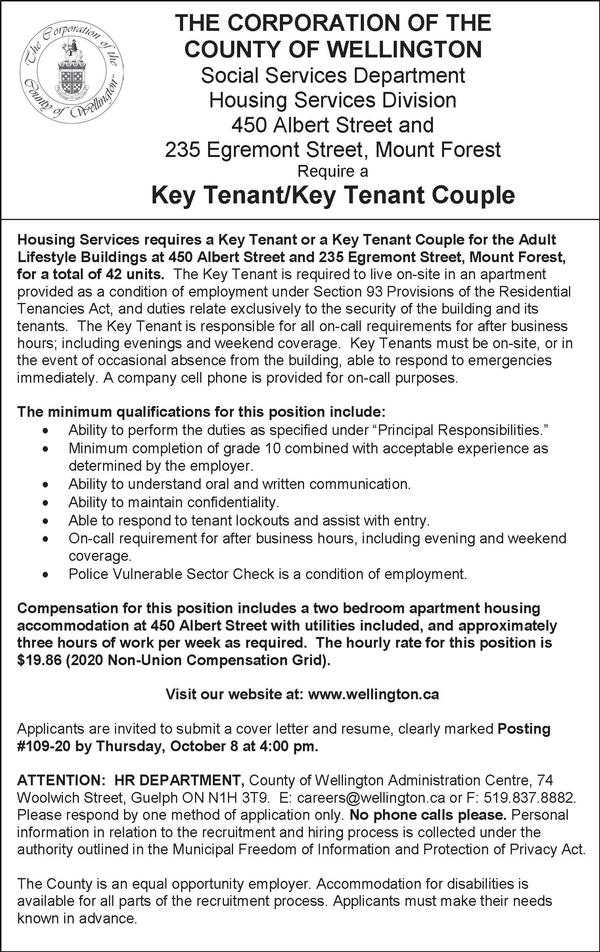 The Corporation of the County of Wellington

THE CORPORATION OF THE COUNTY OF WELLINGTON
Social Services Department
Housing Services Division
450 Albert Street and
235 Egremont Street, Mount Forest
Require a
Key Tenant/Key Tenant Couple

Housing Services requires a Key Tenant or a Key Tenant Couple for the Adult Lifestyle Buildings at 450 Albert Street and 235 Egremont Street, Mount Forest, for a total of 42 units. The Key Tenant is required to live on-site in an apartment provided as a condition of employment under Section 93 Provisions of the Residential Tenancies Act, and duties relate exclusively to the security of the building and its tenants. The Key Tenant is responsible for all on-call requirements for after business hours; including evenings and weekend coverage. Key Tenants must be on-site, or in the event of occasional absence from the building, able to respond to emergencies immediately. A company cell phone is provided for on-call purposes.

The minimum qualifications for this position include:
• Ability to perform the duties as specified under “Principal Responsibilities.”
• Minimum completion of grade 10 combined with acceptable experience as determined by the employer.
• Ability to understand oral and written communication.
• Ability to maintain confidentiality.
• Able to respond to tenant lockouts and assist with entry.
• On-call requirement for after business hours, including evening and weekend coverage.
• Police Vulnerable Sector Check is a condition of employment.

Compensation for this position includes a two bedroom apartment housing accommodation at 450 Albert Street with utilities included, and approximately three hours of work per week as required. The hourly rate for this position is $19.86 (2020 Non-Union Compensation Grid).

Visit our website at: www.wellington.ca

Applicants are invited to submit a cover letter and resume, clearly marked Posting #109-20 by Thursday, October 8 at 4:00 pm.

ATTENTION: HR DEPARTMENT, County of Wellington Administration Centre, 74 Woolwich Street, Guelph ON N1H 3T9. E: careers@wellington.ca or F: 519.837.8882. Please respond by one method of application only. No phone calls please. Personal information in relation to the recruitment and hiring process is collected under the authority outlined in the Municipal Freedom of Information and Protection of Privacy Act.

The County is an equal opportunity employer. Accommodation for disabilities is available for all parts of the recruitment process. Applicants must make their needs known in advance.